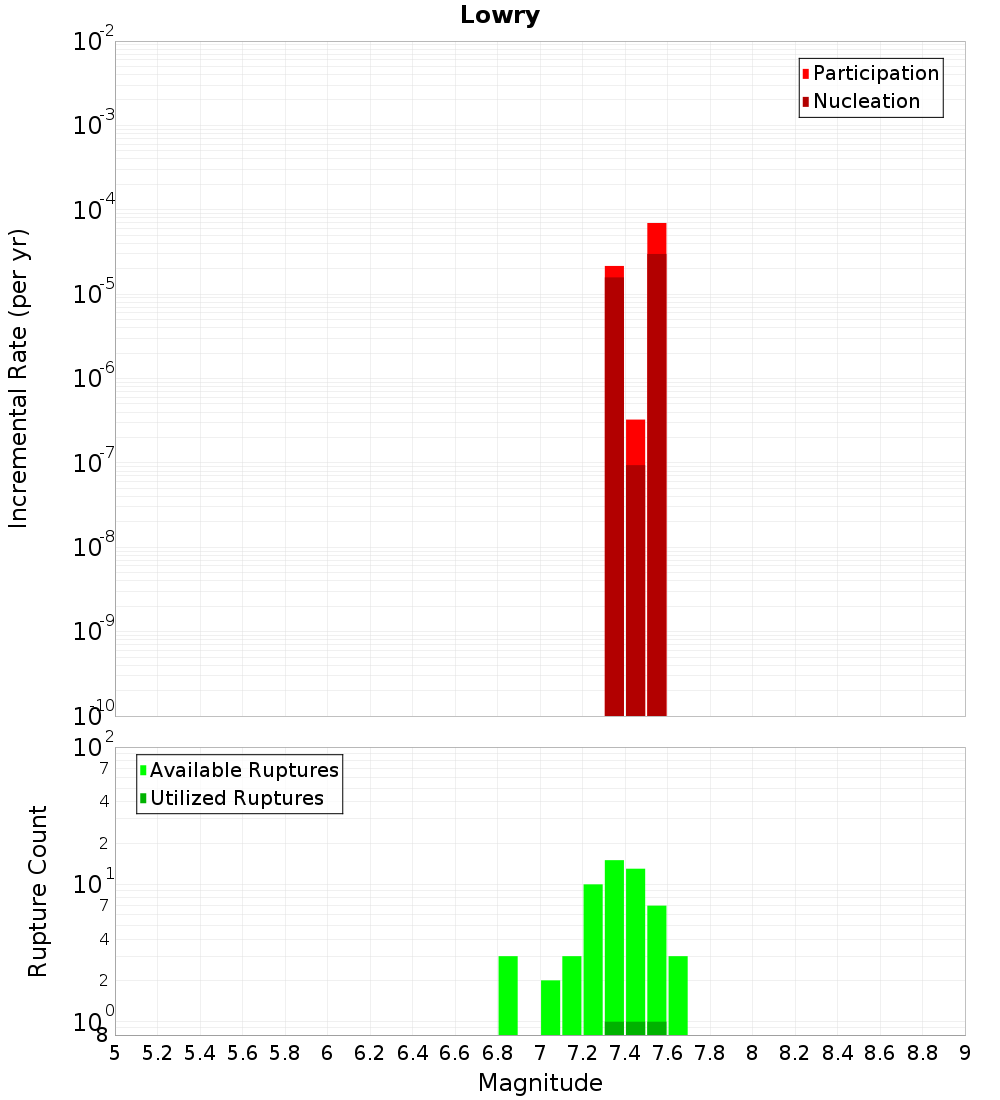 Lowry

Participation
Nucleation

Incremental Rate (per yr)

$10^{-2}$
$10^{-3}$
$10^{-4}$
$10^{-5}$
$10^{-6}$
$10^{-7}$
$10^{-8}$
$10^{-9}$
$10^{-10}$

Available Ruptures
Utilized Ruptures

Rupture Count

$10^{2}$
7
4
2
$10^{1}$
7
4
2
$10^{0}$
8

5 5.2 5.4 5.6 5.8 6 6.2 6.4 6.6 6.8 7 7.2 7.4 7.6 7.8 8 8.2 8.4 8.6 8.8 9

Magnitude